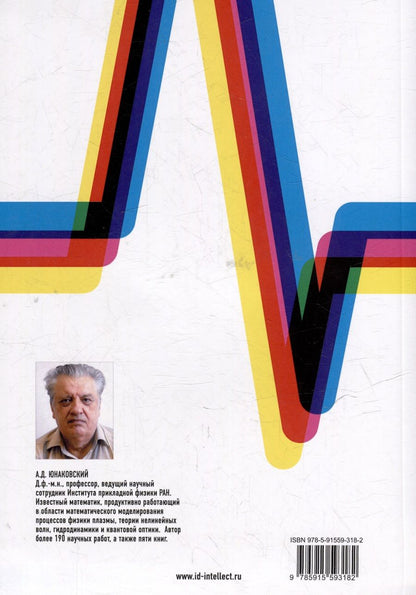 А.Д. ЮНАКОВСКИЙ

Д.ф.-м.н., профессор, ведущий научный сотрудник Института прикладной физики РАН. Известный математик, продуктивно работающий в области математического моделирования процессов физики плазмы, теории нелинейных волн, гидродинамики и квантовой оптики. Автор более 190 научных работ, а также пяти книг.

ISBN 978-5-91559-318-2

9 785915 593182

www.id-intellect.ru